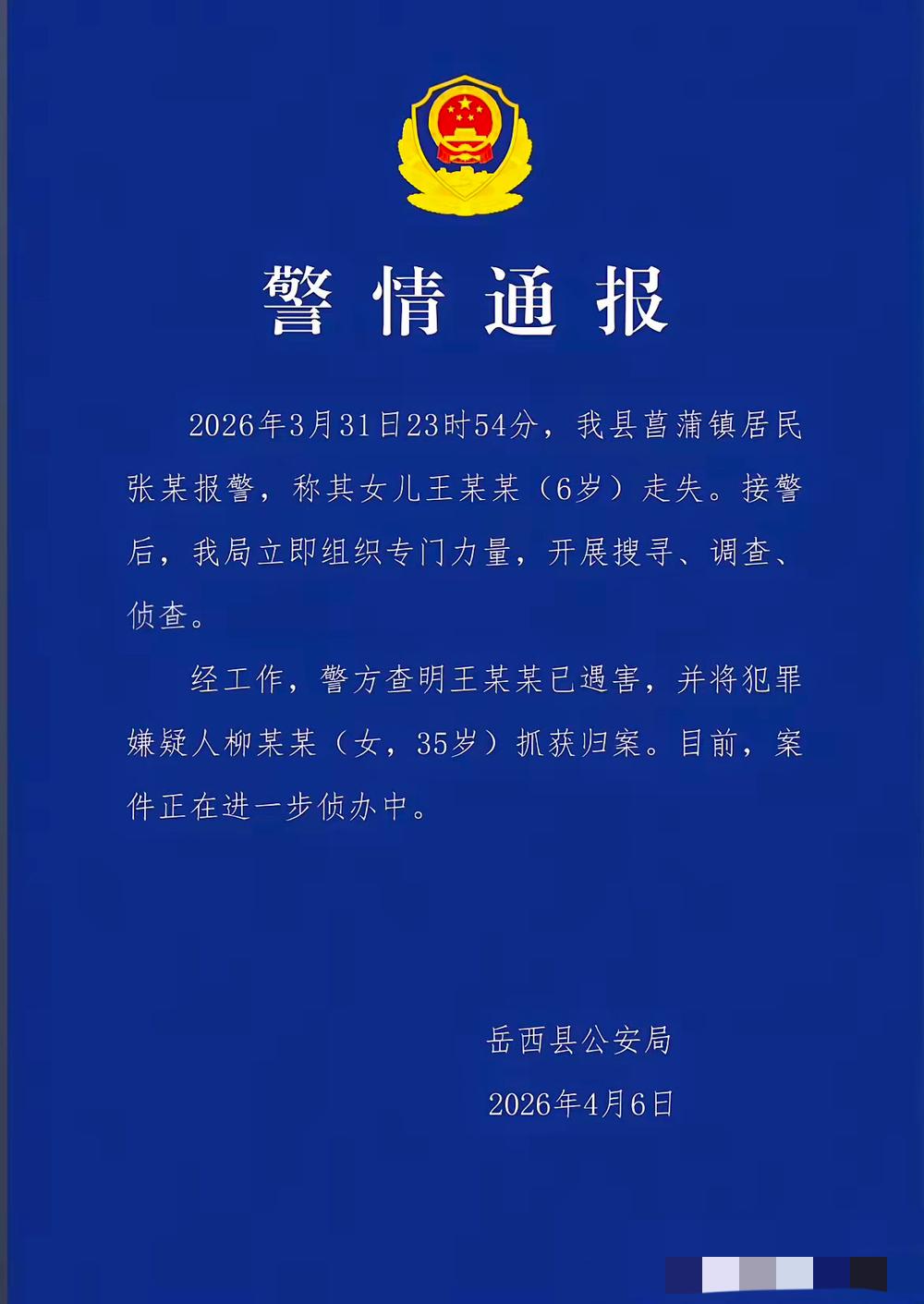 警情通报

2026年3月31日23时54分，我县菖蒲镇居民张某报警，称其女儿王某某（6岁）走失。接警后，我局立即组织专门力量，开展搜寻、调查、侦查。

经工作，警方查明王某某已遇害，并将犯罪嫌疑人柳某某（女，35岁）抓获归案。目前，案件正在进一步侦办中。

岳西县公安局

2026年4月6日